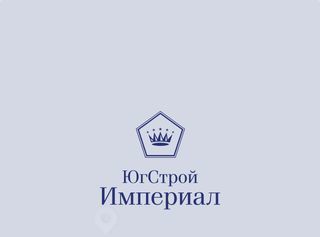 ЮгСтрой
Империал